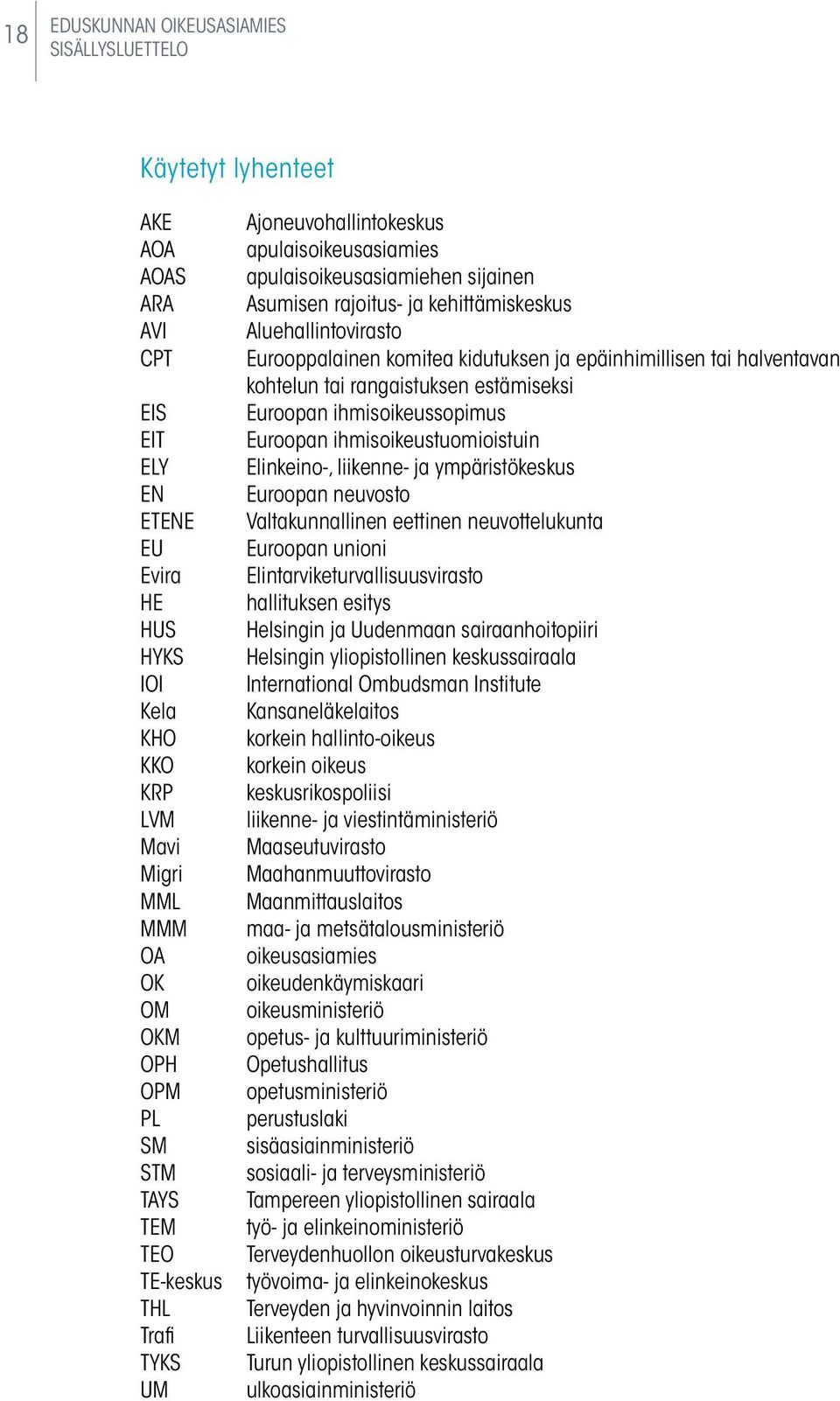 18

EDUSKUNNAN OIKEUSASIAMIES
SISÄLLYSLUETTELO

Käytetyt lyhenteet

| | |
|---|---|
| AKE | Ajoneuvohallintokeskus |
| AOA | apulaisoikeusasiamies |
| AOAS | apulaisoikeusasiamiehen sijainen |
| ARA | Asumisen rajoitus- ja kehittämiskeskus |
| AVI | Aluehallintovirasto |
| CPT | Eurooppalainen komitea kidutuksen ja epäinhimillisen tai halventavan kohtelun tai rangaistuksen estämiseksi |
| EIS | Euroopan ihmisoikeussopimus |
| EIT | Euroopan ihmisoikeustuomioistuin |
| ELY | Elinkeino-, liikenne- ja ympäristökeskus |
| EN | Euroopan neuvosto |
| ETENE | Valtakunnallinen eettinen neuvottelukunta |
| EU | Euroopan unioni |
| Evira | Elintarviketurvallisuusvirasto |
| HE | hallituksen esitys |
| HUS | Helsingin ja Uudenmaan sairaanhoitopiiri |
| HYKS | Helsingin yliopistollinen keskussairaala |
| IOI | International Ombudsman Institute |
| Kela | Kansaneläkelaitos |
| KHO | korkein hallinto-oikeus |
| KKO | korkein oikeus |
| KRP | keskusrikospoliisi |
| LVM | liikenne- ja viestintäministeriö |
| Mavi | Maaseutuvirasto |
| Migri | Maahanmuuttovirasto |
| MML | Maanmittauslaitos |
| MMM | maa- ja metsätalousministeriö |
| OA | oikeusasiamies |
| OK | oikeudenkäymiskaari |
| OM | oikeusministeriö |
| OKM | opetus- ja kulttuuriministeriö |
| OPH | Opetushallitus |
| OPM | opetusministeriö |
| PL | perustuslaki |
| SM | sisäasiainministeriö |
| STM | sosiaali- ja terveysministeriö |
| TAYS | Tampereen yliopistollinen sairaala |
| TEM | työ- ja elinkeinoministeriö |
| TEO | Terveydenhuollon oikeusturvakeskus |
| TE-keskus | työvoima- ja elinkeinokeskus |
| THL | Terveyden ja hyvinvoinnin laitos |
| Trafi | Liikenteen turvallisuusvirasto |
| TYKS | Turun yliopistollinen keskussairaala |
| UM | ulkoasiainministeriö |